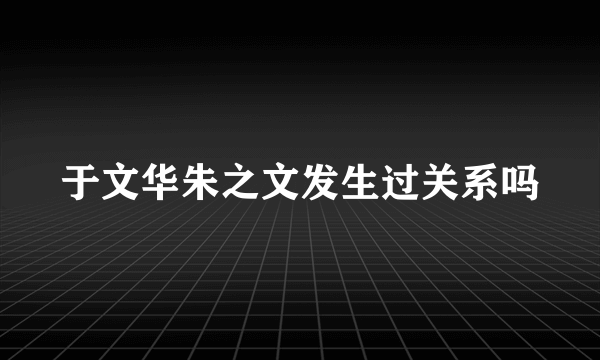 于文华朱之文发生过关系吗